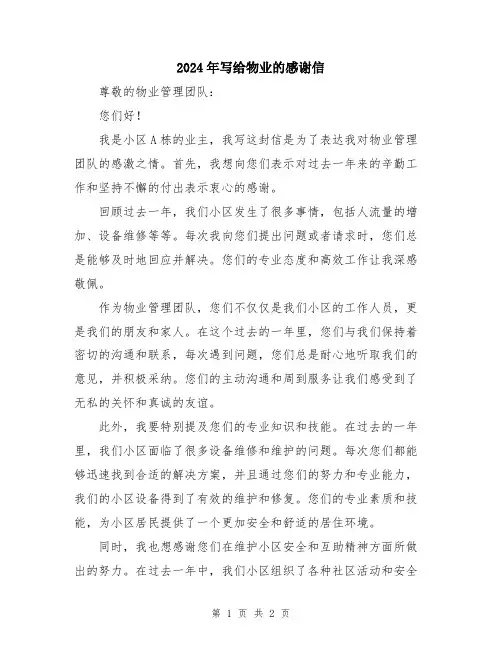 2024年写给物业的感谢信

尊敬的物业管理团队：

您们好！

我是小区A栋的业主，我写这封信是为了表达我对物业管理团队的感激之情。首先，我想向您们表示对过去一年来的辛勤工作和坚持不懈的付出表示衷心的感谢。

回顾过去一年，我们小区发生了很多事情，包括人流量的增加、设备维修等等。每次我向您们提出问题或者请求时，您们总是能够及时地回应并解决。您们的专业态度和高效工作让我深感敬佩。

作为物业管理团队，您们不仅仅是我们小区的工作人员，更是我们的朋友和家人。在这个过去的一年里，您们与我们保持着密切的沟通和联系，每次遇到问题，您们总是耐心地听取我们的意见，并积极采纳。您们的主动沟通和周到服务让我们感受到了无私的关怀和真诚的友谊。

此外，我要特别提及您们的专业知识和技能。在过去的一年里，我们小区面临了很多设备维修和维护的问题。每次您们都能够迅速找到合适的解决方案，并且通过您们的努力和专业能力，我们的小区设备得到了有效的维护和修复。您们的专业素质和技能，为小区居民提供了一个更加安全和舒适的居住环境。

同时，我也想感谢您们在维护小区安全和互助精神方面所做出的努力。在过去一年中，我们小区组织了各种社区活动和安全

第 1 页 共 2 页